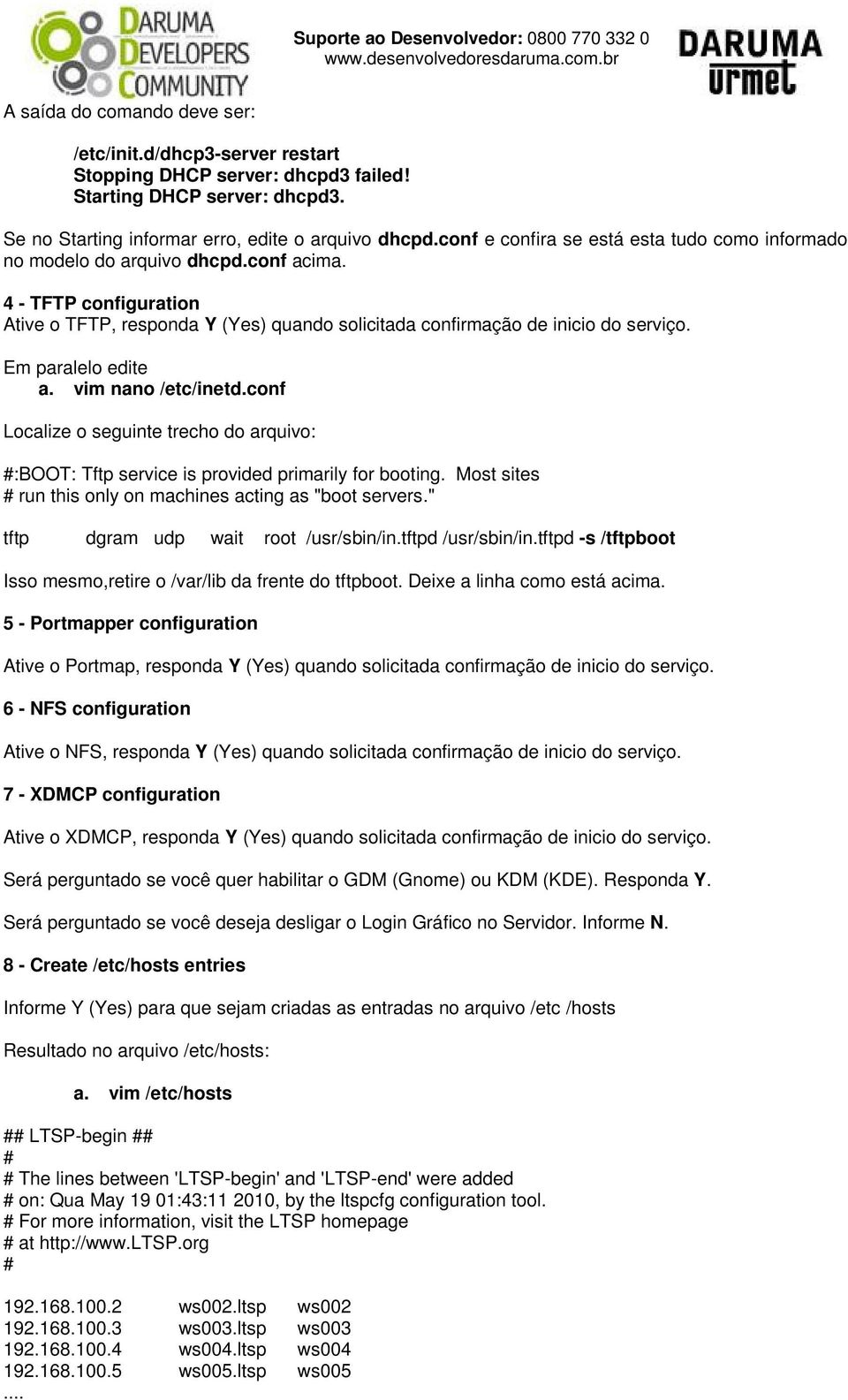 DARUMA DEVELOPERS COMMUNITY

Suporte ao Desenvolvedor: 0800 770 332 0
www.desenvolvedoresdaruma.com.br

DARUMA urmet

A saída do comando deve ser:

/etc/init.d/dhcp3-server restart
Stopping DHCP server: dhcpd3 failed!
Starting DHCP server: dhcpd3.

Se no Starting informar erro, edite o arquivo dhcpd.conf e confira se está esta tudo como informado no modelo do arquivo dhcpd.conf acima.

4 - TFTP configuration
Ative o TFTP, responda Y (Yes) quando solicitada confirmação de inicio do serviço.

Em paralelo edite
a. vim nano /etc/inetd.conf

Localize o seguinte trecho do arquivo:

#:BOOT: Tftp service is provided primarily for booting. Most sites
# run this only on machines acting as "boot servers."

tftp dgram udp wait root /usr/sbin/in.tftpd /usr/sbin/in.tftpd -s /tftpboot

Isso mesmo,retire o /var/lib da frente do tftpboot. Deixe a linha como está acima.

5 - Portmapper configuration

Ative o Portmap, responda Y (Yes) quando solicitada confirmação de inicio do serviço.

6 - NFS configuration

Ative o NFS, responda Y (Yes) quando solicitada confirmação de inicio do serviço.

7 - XDMCP configuration

Ative o XDMCP, responda Y (Yes) quando solicitada confirmação de inicio do serviço.

Será perguntado se você quer habilitar o GDM (Gnome) ou KDM (KDE). Responda Y.

Será perguntado se você deseja desligar o Login Gráfico no Servidor. Informe N.

8 - Create /etc/hosts entries

Informe Y (Yes) para que sejam criadas as entradas no arquivo /etc /hosts

Resultado no arquivo /etc/hosts:

a. vim /etc/hosts

## LTSP-begin ##
#
# The lines between 'LTSP-begin' and 'LTSP-end' were added
# on: Qua May 19 01:43:11 2010, by the ltspcfg configuration tool.
# For more information, visit the LTSP homepage
# at http://www.LTSP.org
#

192.168.100.2 ws002.ltsp ws002
192.168.100.3 ws003.ltsp ws003
192.168.100.4 ws004.ltsp ws004
192.168.100.5 ws005.ltsp ws005
....